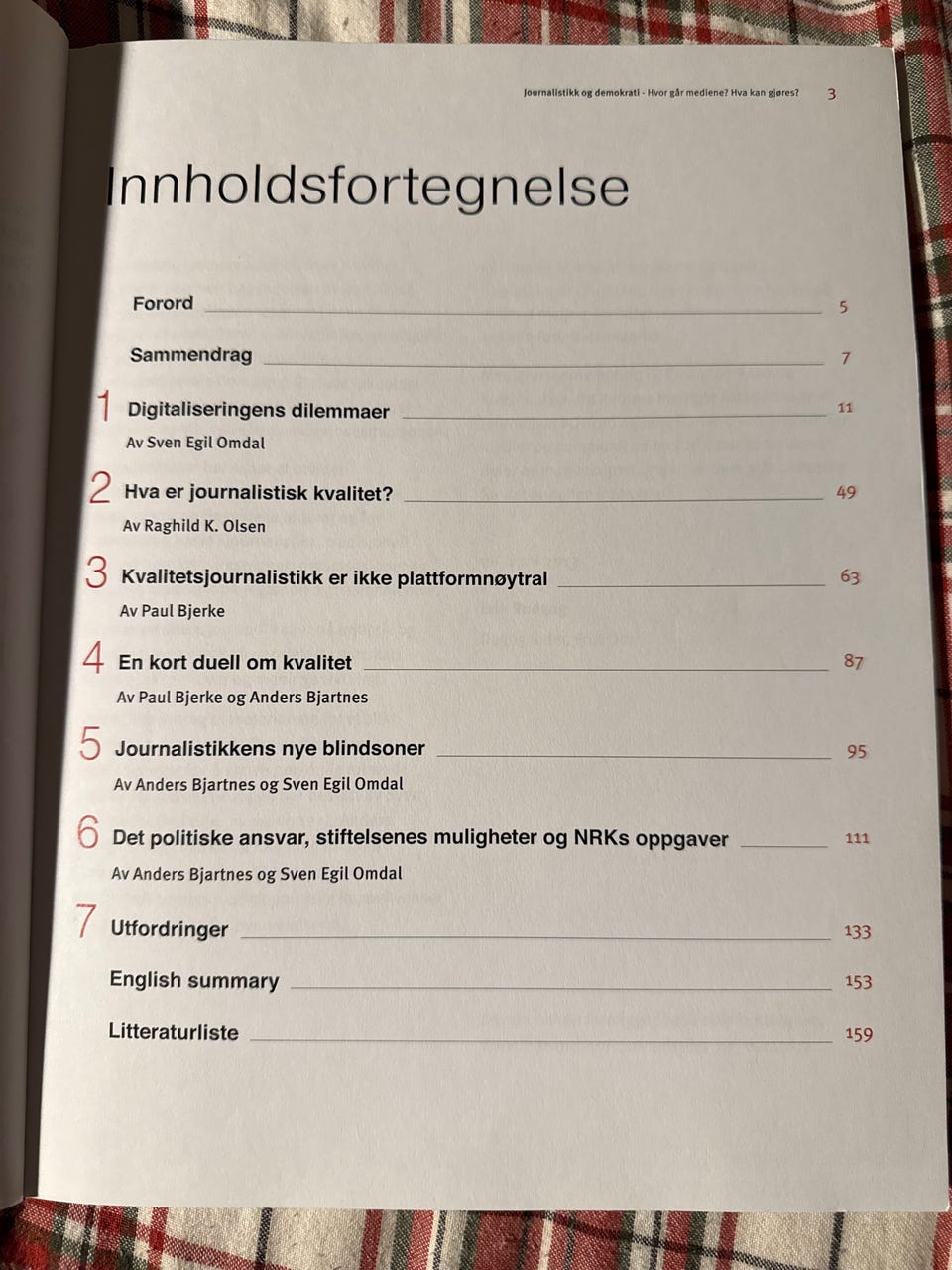 Journalistikk og demokrati - Hvor går mediene? Hva kan gjøres? 3

Innholdsfortegnelse

Forord 5

Sammendrag 7

1 Digitaliseringens dilemmaer 11
Av Sven Egil Omdal

2 Hva er journalistisk kvalitet? 49
Av Raghild K. Olsen

3 Kvalitetsjournalistikk er ikke plattformnøytral 63
Av Paul Bjerke

4 En kort duell om kvalitet 87
Av Paul Bjerke og Anders Bjartnes

5 Journalistikkens nye blindsoner 95
Av Anders Bjartnes og Sven Egil Omdal

6 Det politiske ansvar, stiftelsenes muligheter og NRKs oppgaver 111
Av Anders Bjartnes og Sven Egil Omdal

7 Utfordringer 133

English summary 153

Litteraturliste 159